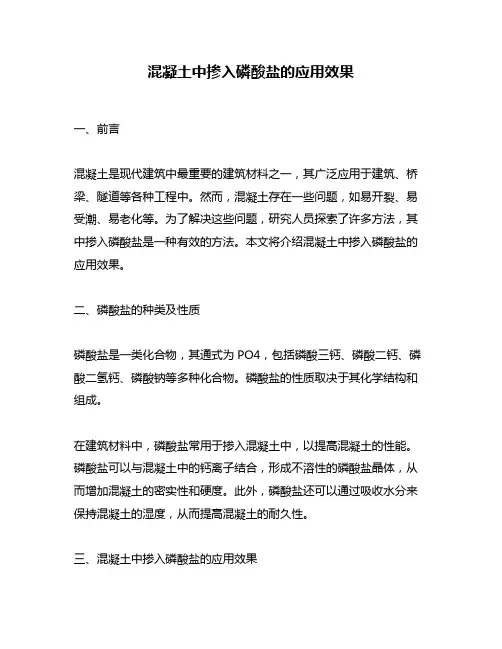 混凝土中掺入磷酸盐的应用效果

一、前言

混凝土是现代建筑中最重要的建筑材料之一，其广泛应用于建筑、桥梁、隧道等各种工程中。然而，混凝土存在一些问题，如易开裂、易受潮、易老化等。为了解决这些问题，研究人员探索了许多方法，其中掺入磷酸盐是一种有效的方法。本文将介绍混凝土中掺入磷酸盐的应用效果。

二、磷酸盐的种类及性质

磷酸盐是一类化合物，其通式为 PO4，包括磷酸三钙、磷酸二钙、磷酸二氢钙、磷酸钠等多种化合物。磷酸盐的性质取决于其化学结构和组成。

在建筑材料中，磷酸盐常用于掺入混凝土中，以提高混凝土的性能。磷酸盐可以与混凝土中的钙离子结合，形成不溶性的磷酸盐晶体，从而增加混凝土的密实性和硬度。此外，磷酸盐还可以通过吸收水分来保持混凝土的湿度，从而提高混凝土的耐久性。

三、混凝土中掺入磷酸盐的应用效果